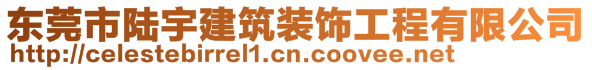 东莞市陆宇建筑装饰工程有限公司
http://celestebirrel1.cn.coovee.net